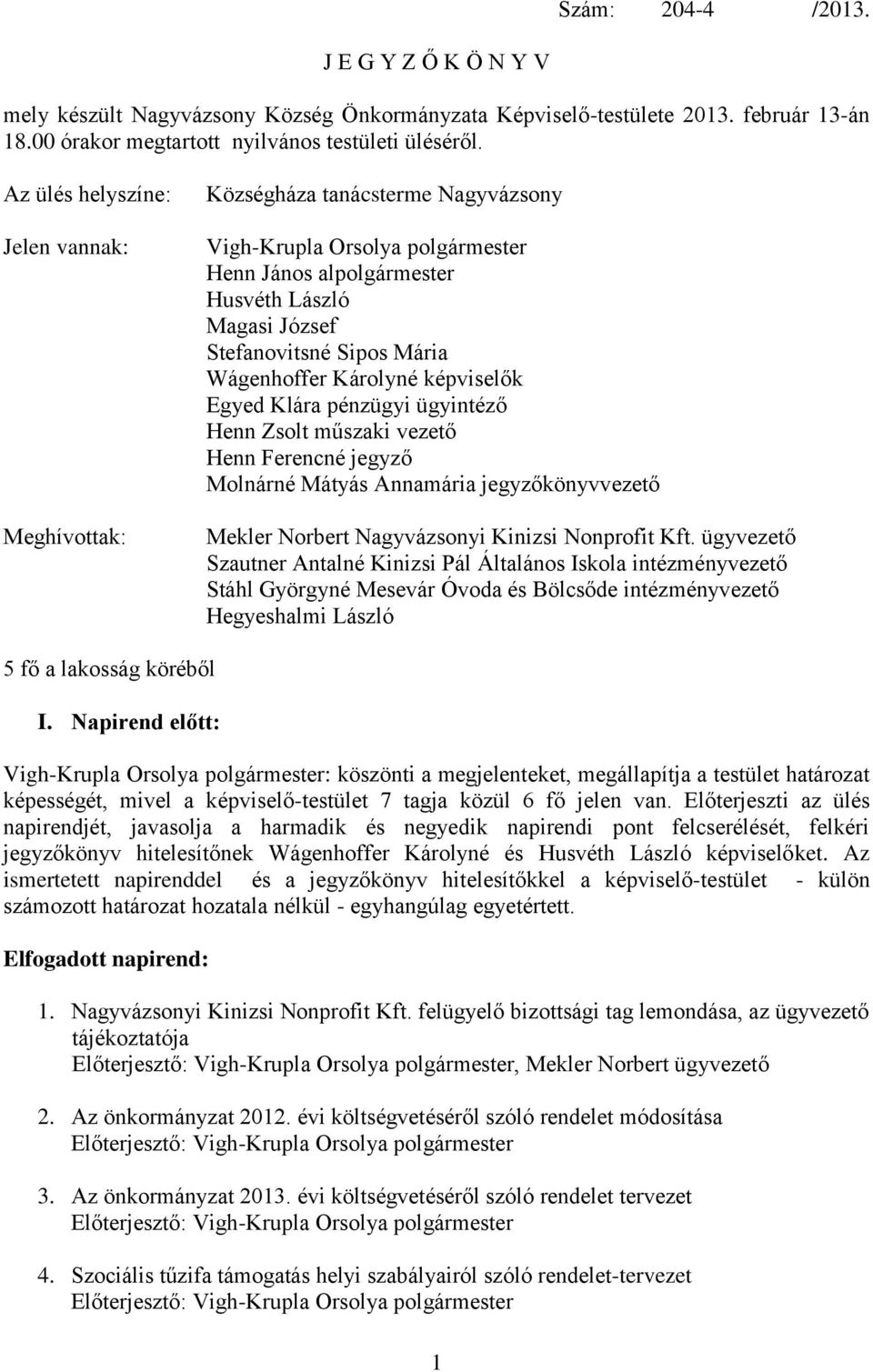 Szám: 204-4 /2013.

J E G Y Z Ő K Ö N Y V

mely készült Nagyvázsony Község Önkormányzata Képviselő-testülete 2013. február 13-án 18.00 órakor megtartott nyilvános testületi üléséről.

Az ülés helyszíne: Községháza tanácsterme Nagyvázsony

Jelen vannak: Vigh-Krupla Orsolya polgármester
Henn János alpolgármester
Husvéth László
Magasi József
Stefanovitsné Sipos Mária
Wágenhoffer Károlyné képviselők
Egyed Klára pénzügyi ügyintéző
Henn Zsolt műszaki vezető
Henn Ferencné jegyző
Molnárné Mátyás Annamária jegyzőkönyvvezető

Meghívottak: Mekler Norbert Nagyvázsonyi Kinizsi Nonprofit Kft. ügyvezető
Szautner Antalné Kinizsi Pál Általános Iskola intézményvezető
Stáhl Györgyné Mesevár Óvoda és Bölcsőde intézményvezető
Hegyeshalmi László

5 fő a lakosság köréből

I. Napirend előtt:

Vigh-Krupla Orsolya polgármester: köszönti a megjelenteket, megállapítja a testület határozat képességét, mivel a képviselő-testület 7 tagja közül 6 fő jelen van. Előterjeszti az ülés napirendjét, javasolja a harmadik és negyedik napirendi pont felcserélését, felkéri jegyzőkönyv hitelesítőnek Wágenhoffer Károlyné és Husvéth László képviselőket. Az ismertetett napirenddel és a jegyzőkönyv hitelesítőkkel a képviselő-testület - külön számozott határozat hozatala nélkül - egyhangúlag egyetértett.

Elfogadott napirend:

1. Nagyvázsonyi Kinizsi Nonprofit Kft. felügyelő bizottsági tag lemondása, az ügyvezető tájékoztatója
Előterjesztő: Vigh-Krupla Orsolya polgármester, Mekler Norbert ügyvezető

2. Az önkormányzat 2012. évi költségvetéséről szóló rendelet módosítása
Előterjesztő: Vigh-Krupla Orsolya polgármester

3. Az önkormányzat 2013. évi költségvetéséről szóló rendelet tervezet
Előterjesztő: Vigh-Krupla Orsolya polgármester

4. Szociális tűzifa támogatás helyi szabályairól szóló rendelet-tervezet
Előterjesztő: Vigh-Krupla Orsolya polgármester

1